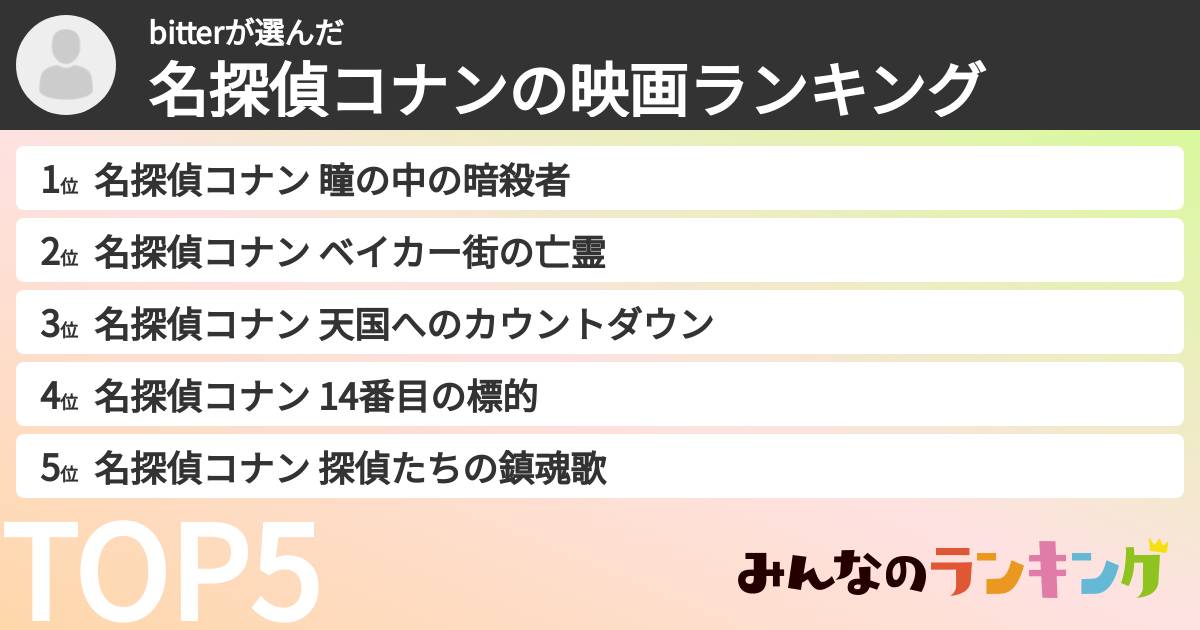 bitterが選んだ
名探偵コナンの映画ランキング

1位 名探偵コナン 瞳の中の暗殺者

2位 名探偵コナン ベイカー街の亡霊

3位 名探偵コナン 天国へのカウントダウン

4位 名探偵コナン 14番目の標的

5位 名探偵コナン 探偵たちの鎮魂歌

TOP5

みんなのランキング